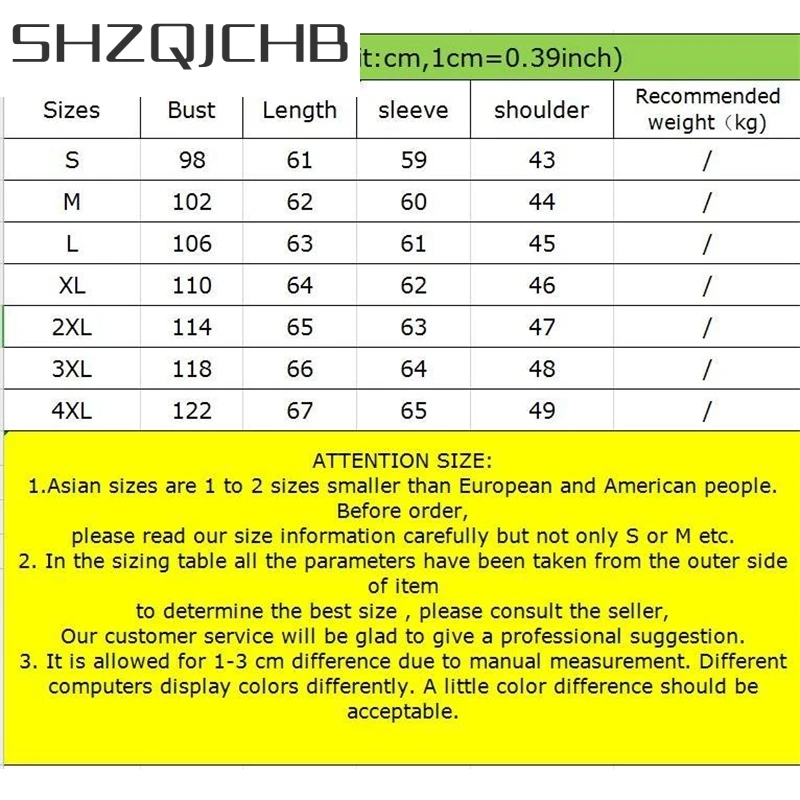 SHZQJCHB

it:cm,1cm=0.39inch)

| Sizes | Bust | Length | sleeve | shoulder | Recommended weight（kg) |
|---|---|---|---|---|---|
| S | 98 | 61 | 59 | 43 | / |
| M | 102 | 62 | 60 | 44 | / |
| L | 106 | 63 | 61 | 45 | / |
| XL | 110 | 64 | 62 | 46 | / |
| 2XL | 114 | 65 | 63 | 47 | / |
| 3XL | 118 | 66 | 64 | 48 | / |
| 4XL | 122 | 67 | 65 | 49 | / |

ATTENTION SIZE:
1.Asian sizes are 1 to 2 sizes smaller than European and American people. Before order,
please read our size information carefully but not only S or M etc.
2. In the sizing table all the parameters have been taken from the outer side of item
to determine the best size , please consult the seller,
Our customer service will be glad to give a professional suggestion.
3. It is allowed for 1-3 cm difference due to manual measurement. Different computers display colors differently. A little color difference should be acceptable.